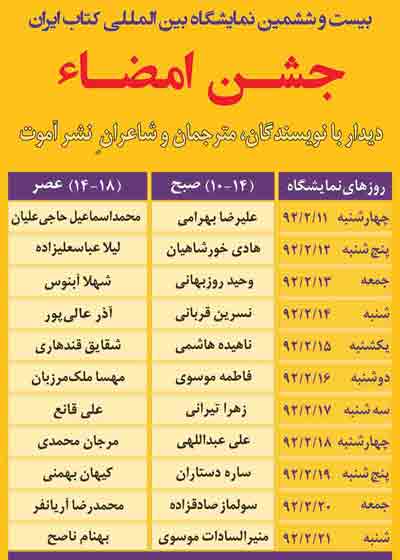 بیست و ششمین نمایشگاه بین المللی کتاب ایران

جشن امضاء

دیدار با نویسندگان، مترجمان و شاعرانِ نشر آموت

| روزهای نمایشگاه | (۱۴-۱۰) صبح | (۱۸-۱۴) عصر |
|---|---|---|
| چهارشنبه ۹۲/۲/۱۱ | علیرضا بهرامی | محمداسماعیل حاجی‌علیان |
| پنج شنبه ۹۲/۲/۱۲ | هادی خورشاهیان | لیلا عباسعلیزاده |
| جمعه ۹۲/۲/۱۳ | وحید روزبهانی | شهلا آبنوس |
| شنبه ۹۲/۲/۱۴ | نسرین قربانی | آذر عالی‌پور |
| یکشنبه ۹۲/۲/۱۵ | ناهیده هاشمی | شقایق قندهاری |
| دوشنبه ۹۲/۲/۱۶ | فاطمه موسوی | مهسا ملک‌مرزبان |
| سه شنبه ۹۲/۲/۱۷ | زهرا تیرانی | علی قانع |
| چهارشنبه ۹۲/۲/۱۸ | علی عبداللهی | مرجان محمدی |
| پنج شنبه ۹۲/۲/۱۹ | ساره دستاران | کیهان بهمنی |
| جمعه ۹۲/۲/۲۰ | سولماز صادقزاده | محمدرضا آریانفر |
| شنبه ۹۲/۲/۲۱ | منیرالسادات موسوی | بهنام ناصح |